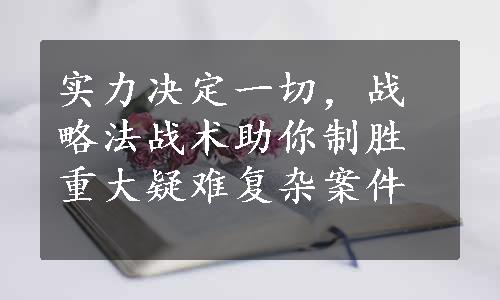 实力决定一切，战略法战术助你制胜重大疑难复杂案件